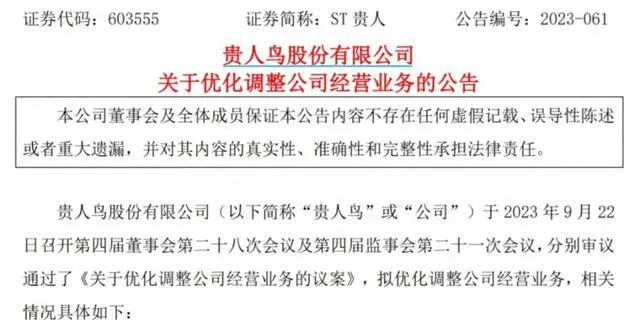 证券代码：603555　　证券简称：ST 贵人　　公告编号：2023-061

贵人鸟股份有限公司
关于优化调整公司经营业务的公告

本公司董事会及全体成员保证本公告内容不存在任何虚假记载、误导性陈述或者重大遗漏，并对其内容的真实性、准确性和完整性承担法律责任。

贵人鸟股份有限公司（以下简称“贵人鸟”或“公司”）于 2023 年 9 月 22 日召开第四届董事会第二十八次会议及第四届监事会第二十一次会议，分别审议通过了《关于优化调整公司经营业务的议案》，拟优化调整公司经营业务，相关情况具体如下：